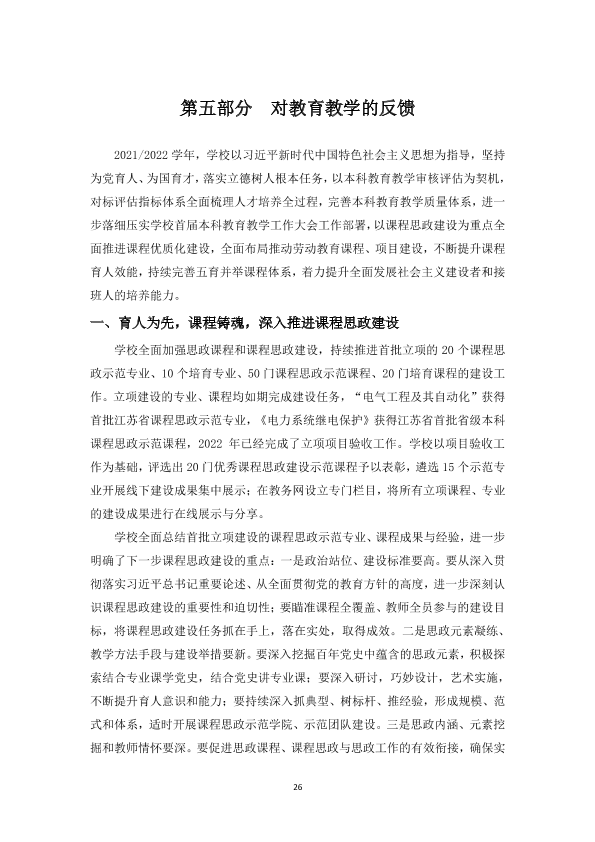 第五部分 对教育教学的反馈

2021/2022学年，学校以习近平新时代中国特色社会主义思想为指导，坚持为党育人、为国育才，落实立德树人根本任务，以本科教育教学审核评估为契机，对标评估指标体系全面梳理人才培养全过程，完善本科教育教学质量体系，进一步落细压实学校首届本科教育教学工作大会工作部署，以课程思政建设为重点全面推进课程优质化建设，全面布局推动劳动教育课程、项目建设，不断提升课程育人效能，持续完善五育并举课程体系，着力提升全面发展社会主义建设者和接班人的培养能力。

一、育人为先，课程铸魂，深入推进课程思政建设

学校全面加强思政课程和课程思政建设，持续推进首批立项的20个课程思政示范专业、10个培育专业、50门课程思政示范课程、20门培育课程的建设工作。立项建设的专业、课程均如期完成建设任务，“电气工程及其自动化”获得首批江苏省课程思政示范专业，《电力系统继电保护》获得江苏省首批省级本科课程思政示范课程，2022年已经完成了立项项目验收工作。学校以项目验收工作为基础，评选出20门优秀课程思政建设示范课程予以表彰，遴选15个示范专业开展线下建设成果集中展示；在教务网设立专门栏目，将所有立项课程、专业的建设成果进行在线展示与分享。

学校全面总结首批立项建设的课程思政示范专业、课程成果与经验，进一步明确了下一步课程思政建设的重点：一是政治站位、建设标准要高。要从深入贯彻落实习近平总书记重要论述、从全面贯彻党的教育方针的高度，进一步深刻认识课程思政建设的重要性和迫切性；要瞄准课程全覆盖、教师全员参与的建设目标，将课程思政建设任务抓在手上，落在实处，取得成效。二是思政元素凝练、教学方法手段与建设举措要新。要深入挖掘百年党史中蕴含的思政元素，积极探索结合专业课学党史，结合党史讲专业课；要深入研讨，巧妙设计，艺术实施，不断提升育人意识和能力；要持续深入抓典型、树标杆、推经验，形成规模、范式和体系，适时开展课程思政示范学院、示范团队建设。三是思政内涵、元素挖掘和教师情怀要深。要促进思政课程、课程思政与思政工作的有效衔接，确保实

26